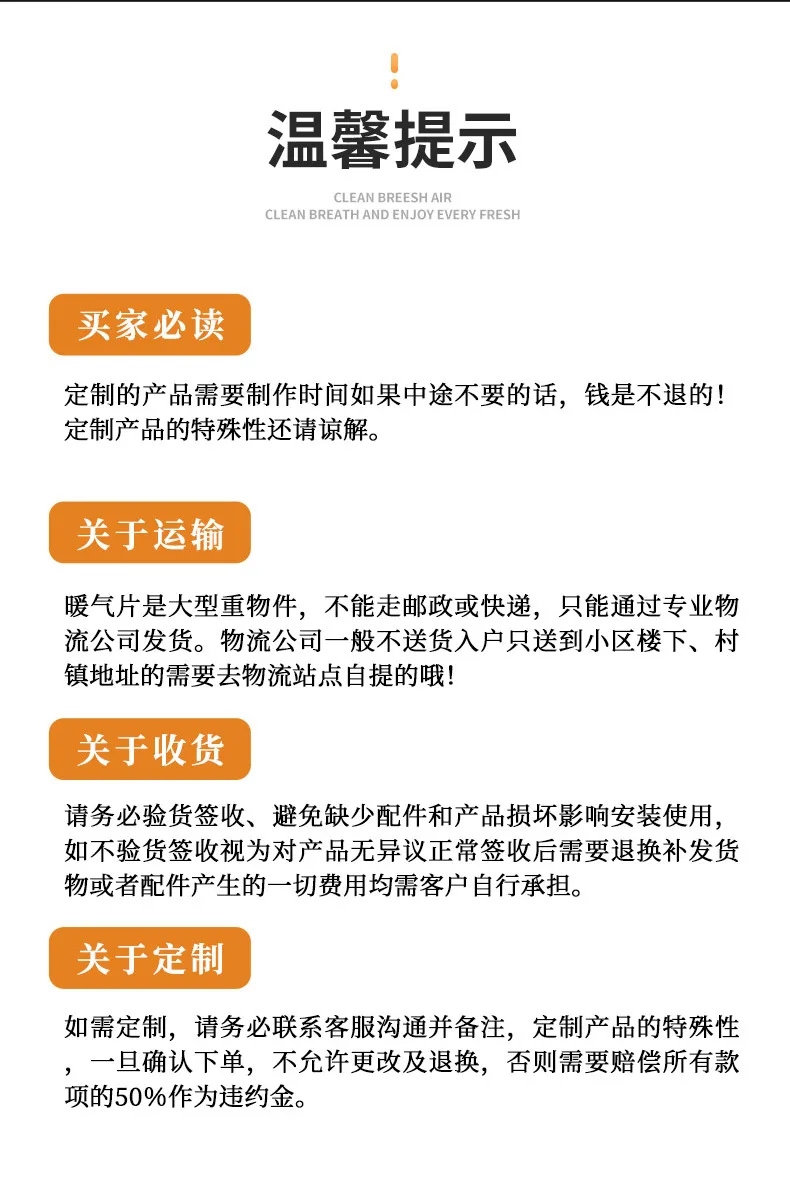 !

温馨提示

CLEAN BREESH AIR
CLEAN BREATH AND ENJOY EVERY FRESH

买家必读

定制的产品需要制作时间如果中途不要的话，钱是不退的！定制产品的特殊性还请谅解。

关于运输

暖气片是大型重物件，不能走邮政或快递，只能通过专业物流公司发货。物流公司一般不送货入户只送到小区楼下、村镇地址的需要去物流站点自提的哦！

关于收货

请务必验货签收、避免缺少配件和产品损坏影响安装使用，如不验货签收视为对产品无异议正常签收后需要退换补发货物或者配件产生的一切费用均需客户自行承担。

关于定制

如需定制，请务必联系客服沟通并备注，定制产品的特殊性，一旦确认下单，不允许更改及退换，否则需要赔偿所有款项的50%作为违约金。